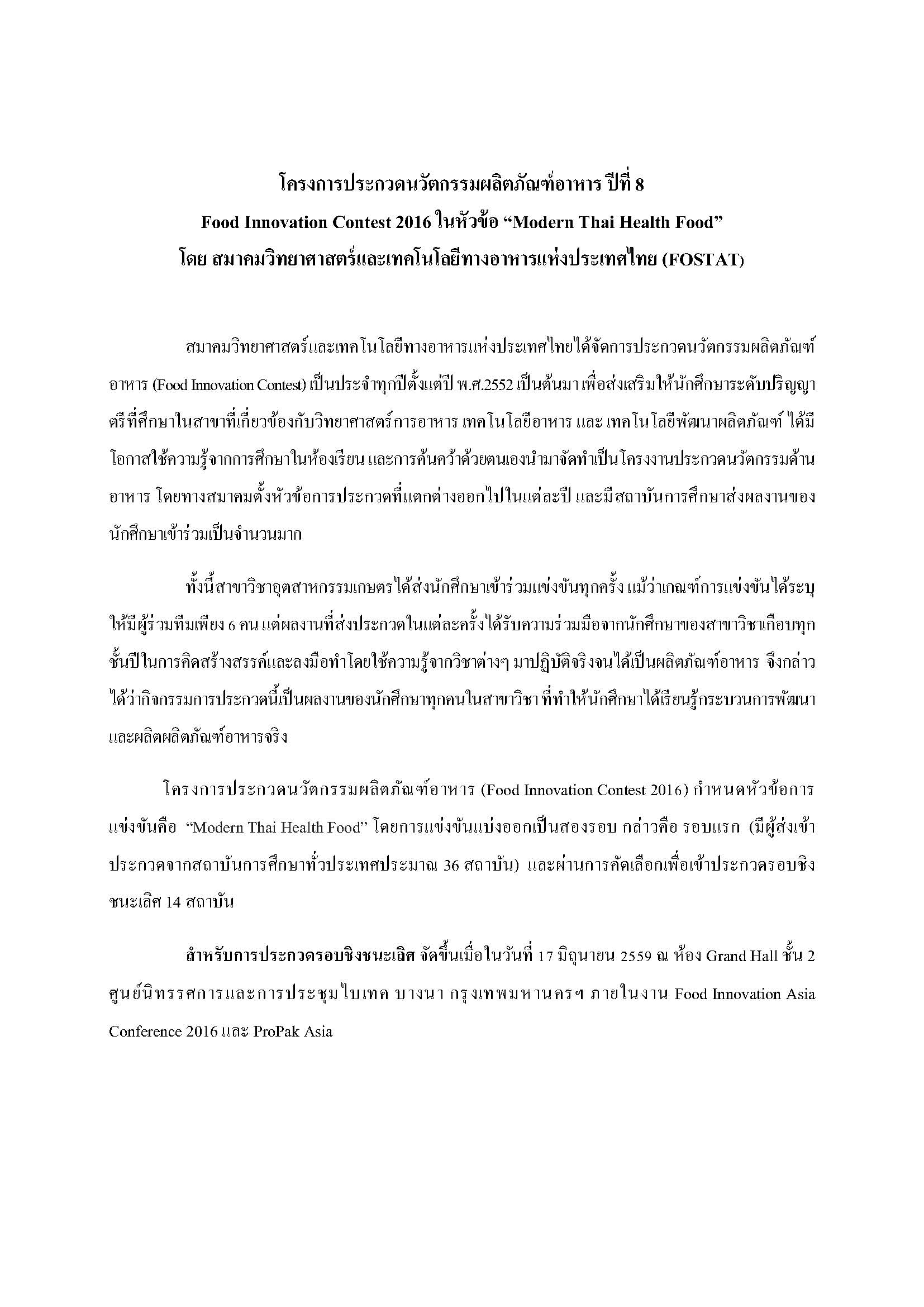 โครงการประกวดนวัตกรรมผลิตภัณฑ์อาหาร ปีที่ 8
Food Innovation Contest 2016 ในหัวข้อ “Modern Thai Health Food”
โดย สมาคมวิทยาศาสตร์และเทคโนโลยีทางอาหารแห่งประเทศไทย (FOSTAT)

สมาคมวิทยาศาสตร์และเทคโนโลยีทางอาหารแห่งประเทศไทยได้จัดการประกวดนวัตกรรมผลิตภัณฑ์อาหาร (Food Innovation Contest) เป็นประจำทุกปีตั้งแต่ปี พ.ศ.2552 เป็นต้นมา เพื่อส่งเสริมให้นักศึกษาระดับปริญญาตรีที่ศึกษาในสาขาที่เกี่ยวข้องกับวิทยาศาสตร์การอาหาร เทคโนโลยีอาหาร และ เทคโนโลยีพัฒนาผลิตภัณฑ์ ได้มีโอกาสใช้ความรู้จากการศึกษาในห้องเรียน และการค้นคว้าด้วยตนเองนำมาจัดทำเป็นโครงงานประกวดนวัตกรรมด้านอาหาร โดยทางสมาคมตั้งหัวข้อการประกวดที่แตกต่างออกไปในแต่ละปี และมีสถาบันการศึกษาส่งผลงานของนักศึกษาเข้าร่วมเป็นจำนวนมาก

ทั้งนี้สาขาวิชาอุตสาหกรรมเกษตรได้ส่งนักศึกษาเข้าร่วมแข่งขันทุกครั้ง แม้ว่าเกณฑ์การแข่งขันได้ระบุให้มีผู้ร่วมทีมเพียง 6 คน แต่ผลงานที่ส่งประกวดในแต่ละครั้งได้รับความร่วมมือจากนักศึกษาของสาขาวิชาเกือบทุกชั้นปีในการคิดสร้างสรรค์และลงมือทำโดยใช้ความรู้จากวิชาต่างๆ มาปฏิบัติจริงจนได้เป็นผลิตภัณฑ์อาหาร จึงกล่าวได้ว่ากิจกรรมการประกวดนี้เป็นผลงานของนักศึกษาทุกคนในสาขาวิชา ที่ทำให้นักศึกษาได้เรียนรู้กระบวนการพัฒนาและผลิตผลิตภัณฑ์อาหารจริง

โครงการประกวดนวัตกรรมผลิตภัณฑ์อาหาร (Food Innovation Contest 2016) กำหนดหัวข้อการแข่งขันคือ “Modern Thai Health Food” โดยการแข่งขันแบ่งออกเป็นสองรอบ กล่าวคือ รอบแรก (มีผู้ส่งเข้าประกวดจากสถาบันการศึกษาทั่วประเทศประมาณ 36 สถาบัน) และผ่านการคัดเลือกเพื่อเข้าประกวดรอบชิงชนะเลิศ 14 สถาบัน

สำหรับการประกวดรอบชิงชนะเลิศ จัดขึ้นเมื่อในวันที่ 17 มิถุนายน 2559 ณ ห้อง Grand Hall ชั้น 2 ศูนย์นิทรรศการและการประชุมไบเทค บางนา กรุงเทพมหานครฯ ภายในงาน Food Innovation Asia Conference 2016 และ ProPak Asia